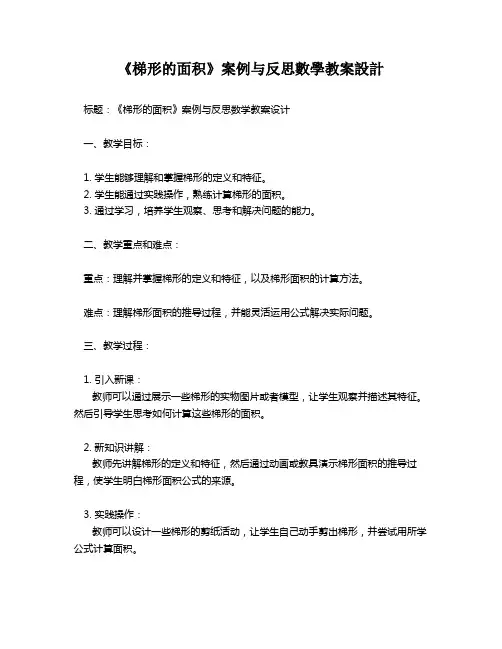 《梯形的面积》案例与反思數學教案設計

标题：《梯形的面积》案例与反思数学教案设计

一、教学目标：

1. 学生能够理解和掌握梯形的定义和特征。
2. 学生能通过实践操作，熟练计算梯形的面积。
3. 通过学习，培养学生观察、思考和解决问题的能力。

二、教学重点和难点：

重点：理解并掌握梯形的定义和特征，以及梯形面积的计算方法。

难点：理解梯形面积的推导过程，并能灵活运用公式解决实际问题。

三、教学过程：

1. 引入新课：
教师可以通过展示一些梯形的实物图片或者模型，让学生观察并描述其特征。然后引导学生思考如何计算这些梯形的面积。

2. 新知识讲解：
教师先讲解梯形的定义和特征，然后通过动画或教具演示梯形面积的推导过程，使学生明白梯形面积公式的来源。

3. 实践操作：
教师可以设计一些梯形的剪纸活动，让学生自己动手剪出梯形，并尝试用所学公式计算面积。